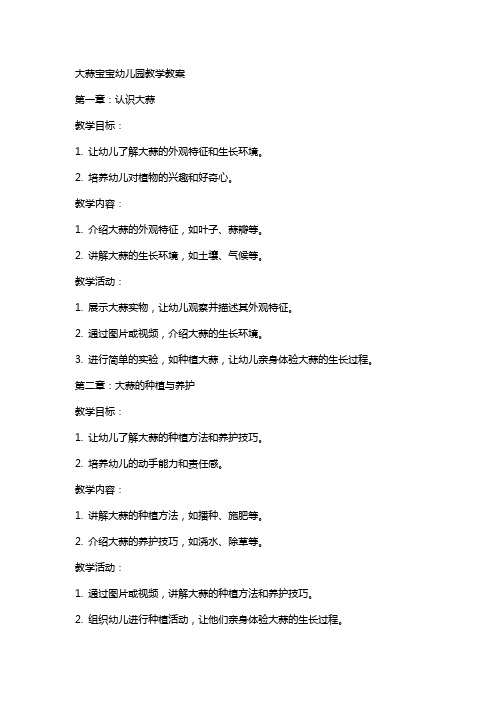 大蒜宝宝幼儿园教学教案

第一章：认识大蒜

教学目标：

1. 让幼儿了解大蒜的外观特征和生长环境。

2. 培养幼儿对植物的兴趣和好奇心。

教学内容：

1. 介绍大蒜的外观特征，如叶子、蒜瓣等。

2. 讲解大蒜的生长环境，如土壤、气候等。

教学活动：

1. 展示大蒜实物，让幼儿观察并描述其外观特征。

2. 通过图片或视频，介绍大蒜的生长环境。

3. 进行简单的实验，如种植大蒜，让幼儿亲身体验大蒜的生长过程。

第二章：大蒜的种植与养护

教学目标：

1. 让幼儿了解大蒜的种植方法和养护技巧。

2. 培养幼儿的动手能力和责任感。

教学内容：

1. 讲解大蒜的种植方法，如播种、施肥等。

2. 介绍大蒜的养护技巧，如浇水、除草等。

教学活动：

1. 通过图片或视频，讲解大蒜的种植方法和养护技巧。

2. 组织幼儿进行种植活动，让他们亲身体验大蒜的生长过程。